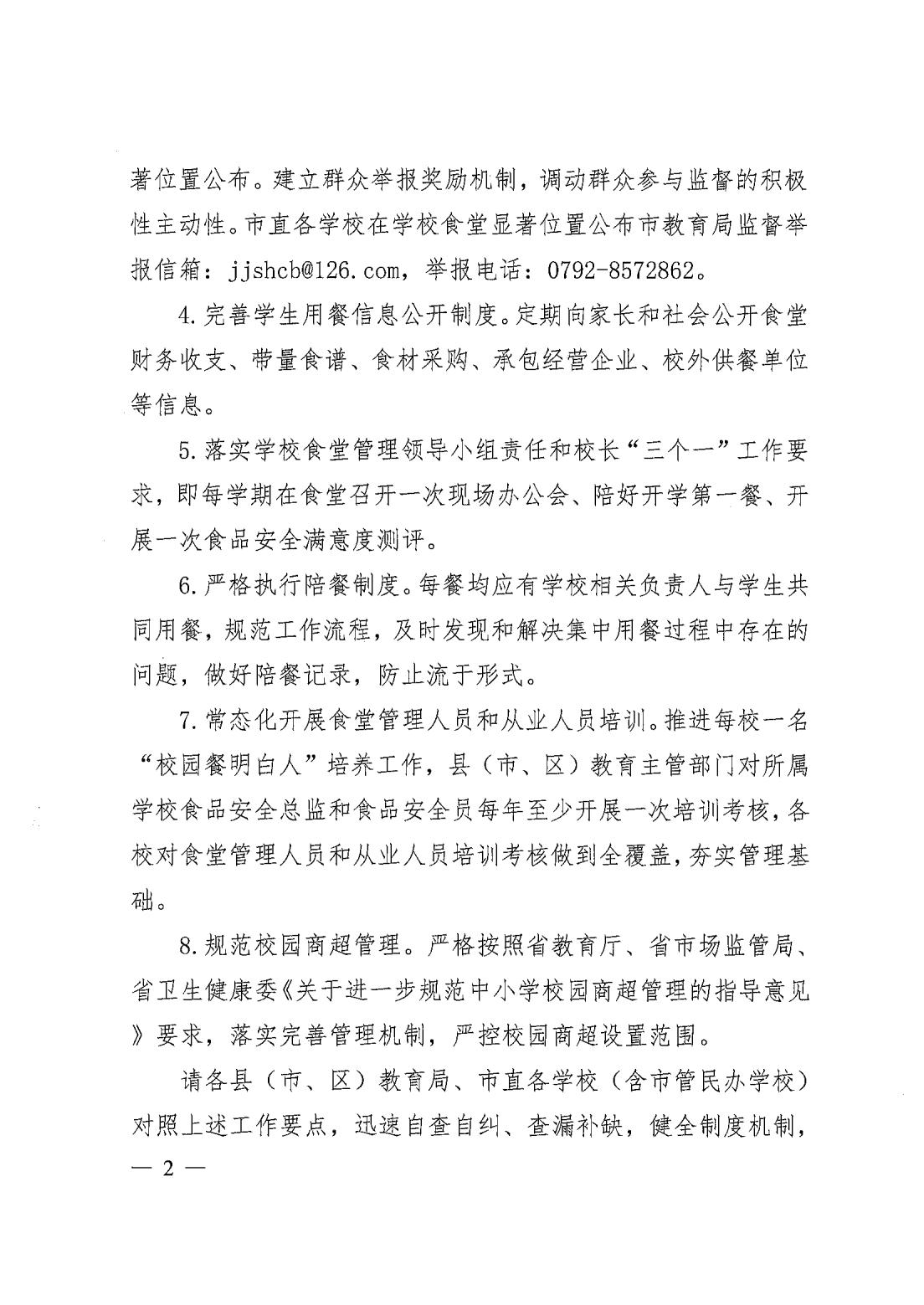 著位置公布。建立群众举报奖励机制，调动群众参与监督的积极性主动性。市直各学校在学校食堂显著位置公布市教育局监督举报信箱：jjshcb@126.com，举报电话：0792-8572862。

4.完善学生用餐信息公开制度。定期向家长和社会公开食堂财务收支、带量食谱、食材采购、承包经营企业、校外供餐单位等信息。

5.落实学校食堂管理领导小组责任和校长“三个一”工作要求，即每学期在食堂召开一次现场办公会、陪好开学第一餐、开展一次食品安全满意度测评。

6.严格执行陪餐制度。每餐均应有学校相关负责人与学生共同用餐，规范工作流程，及时发现和解决集中用餐过程中存在的问题，做好陪餐记录，防止流于形式。

7.常态化开展食堂管理人员和从业人员培训。推进每校一名“校园餐明白人”培养工作，县（市、区）教育主管部门对所属学校食品安全总监和食品安全员每年至少开展一次培训考核，各校对食堂管理人员和从业人员培训考核做到全覆盖，夯实管理基础。

8.规范校园商超管理。严格按照省教育厅、省市场监管局、省卫生健康委《关于进一步规范中小学校园商超管理的指导意见》要求，落实完善管理机制，严控校园商超设置范围。

请各县（市、区）教育局、市直各学校（含市管民办学校）对照上述工作要点，迅速自查自纠、查漏补缺，健全制度机制，

— 2 —